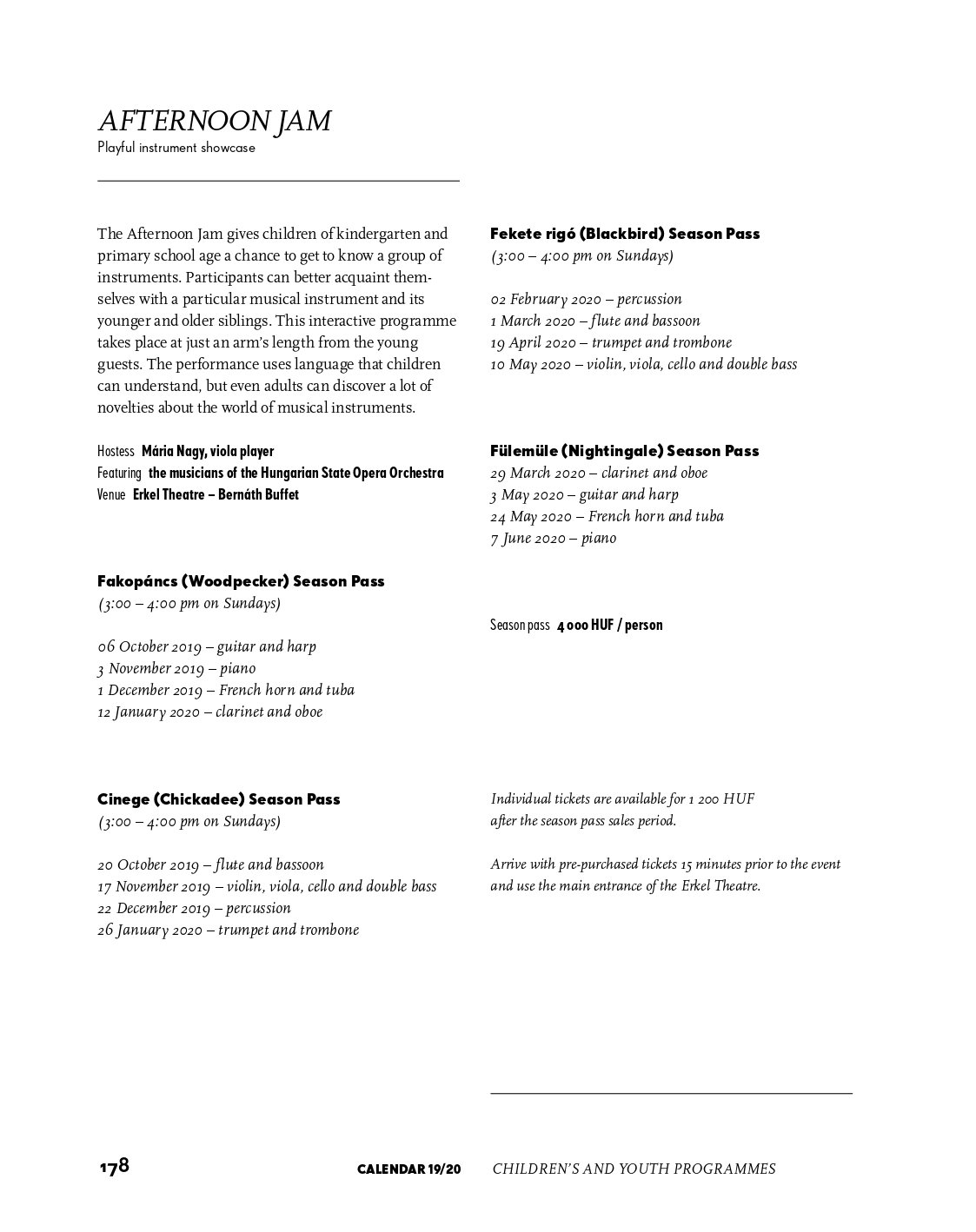 AFTERNOON JAM
Playful instrument showcase

The Afternoon Jam gives children of kindergarten and primary school age a chance to get to know a group of instruments. Participants can better acquaint themselves with a particular musical instrument and its younger and older siblings. This interactive programme takes place at just an arm's length from the young guests. The performance uses language that children can understand, but even adults can discover a lot of novelties about the world of musical instruments.

Hostess Mária Nagy, viola player
Featuring the musicians of the Hungarian State Opera Orchestra
Venue Erkel Theatre – Bernáth Buffet

Fakopáncs (Woodpecker) Season Pass
(3:00 – 4:00 pm on Sundays)

06 October 2019 – guitar and harp
3 November 2019 – piano
1 December 2019 – French horn and tuba
12 January 2020 – clarinet and oboe

Cinege (Chickadee) Season Pass
(3:00 – 4:00 pm on Sundays)

20 October 2019 – flute and bassoon
17 November 2019 – violin, viola, cello and double bass
22 December 2019 – percussion
26 January 2020 – trumpet and trombone

Fekete rigó (Blackbird) Season Pass
(3:00 – 4:00 pm on Sundays)

02 February 2020 – percussion
1 March 2020 – flute and bassoon
19 April 2020 – trumpet and trombone
10 May 2020 – violin, viola, cello and double bass

Fülemüle (Nightingale) Season Pass
29 March 2020 – clarinet and oboe
3 May 2020 – guitar and harp
24 May 2020 – French horn and tuba
7 June 2020 – piano

Season pass 4 000 HUF / person

Individual tickets are available for 1 200 HUF after the season pass sales period.

Arrive with pre-purchased tickets 15 minutes prior to the event and use the main entrance of the Erkel Theatre.

178 CALENDAR 19/20 CHILDREN'S AND YOUTH PROGRAMMES